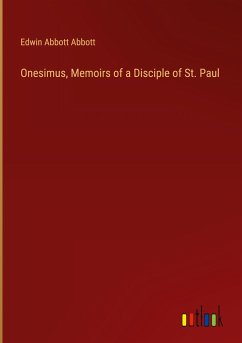 Edwin Abbott Abbott

Onesimus, Memoirs of a Disciple of St. Paul

outlook